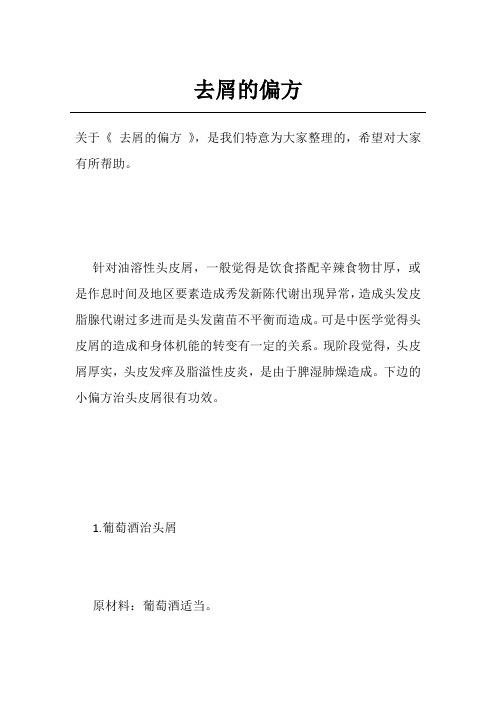 去屑的偏方

关于《 去屑的偏方 》，是我们特意为大家整理的，希望对大家有所帮助。

针对油溶性头皮屑，一般觉得是饮食搭配辛辣食物甘厚，或是作息时间及地区要素造成秀发新陈代谢出现异常，造成头发皮脂腺代谢过多进而是头发菌苗不平衡而造成。可是中医学觉得头皮屑的造成和身体机能的转变有一定的关系。现阶段觉得，头皮屑厚实，头皮发痒及脂溢性皮炎，是由于脾湿肺燥造成。下边的小偏方治头皮屑很有功效。

1.葡萄酒治头屑

原材料：葡萄酒适当。